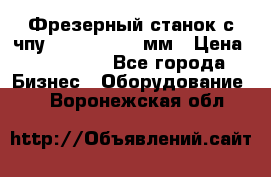 Фрезерный станок с чпу мм Цена Все города Бизнес Оборудование Воронежская обл

http://Объявлений.сайт